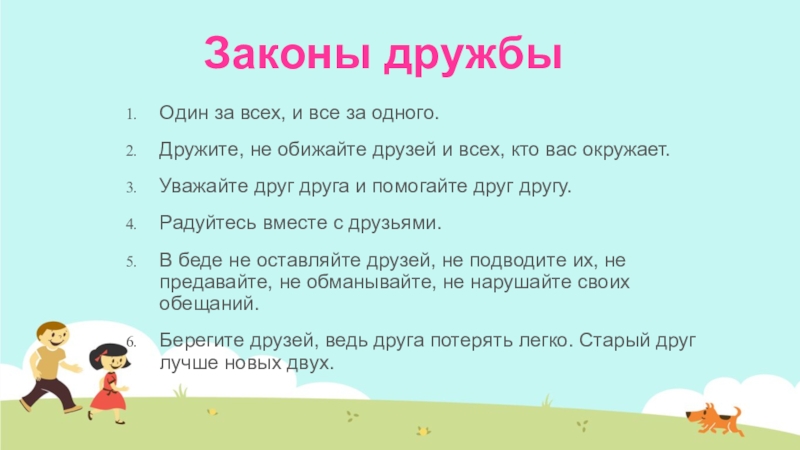 Законы дружбы

1. Один за всех, и все за одного.
2. Дружите, не обижайте друзей и всех, кто вас окружает.
3. Уважайте друг друга и помогайте друг другу.
4. Радуйтесь вместе с друзьями.
5. В беде не оставляйте друзей, не подводите их, не предавайте, не обманывайте, не нарушайте своих обещаний.
6. Берегите друзей, ведь друга потерять легко. Старый друг лучше новых двух.